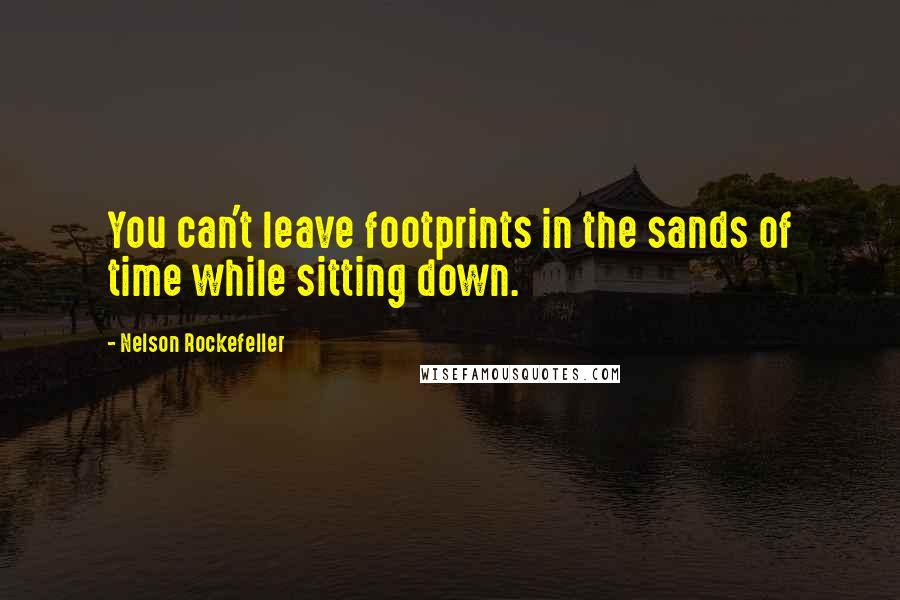 You can't leave footprints in the sands of time while sitting down.

- Nelson Rockefeller

WISEFAMOUSQUOTES.COM